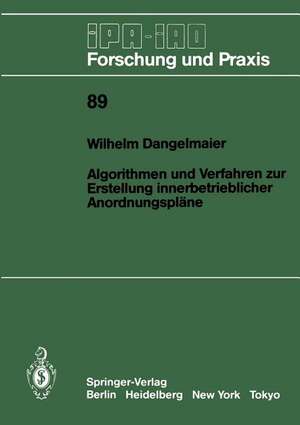 IPA-IAO
Forschung und Praxis

89

Wilhelm Dangelmaier

Algorithmen und Verfahren zur Erstellung innerbetrieblicher Anordnungspläne

Springer-Verlag
Berlin Heidelberg New York Tokyo